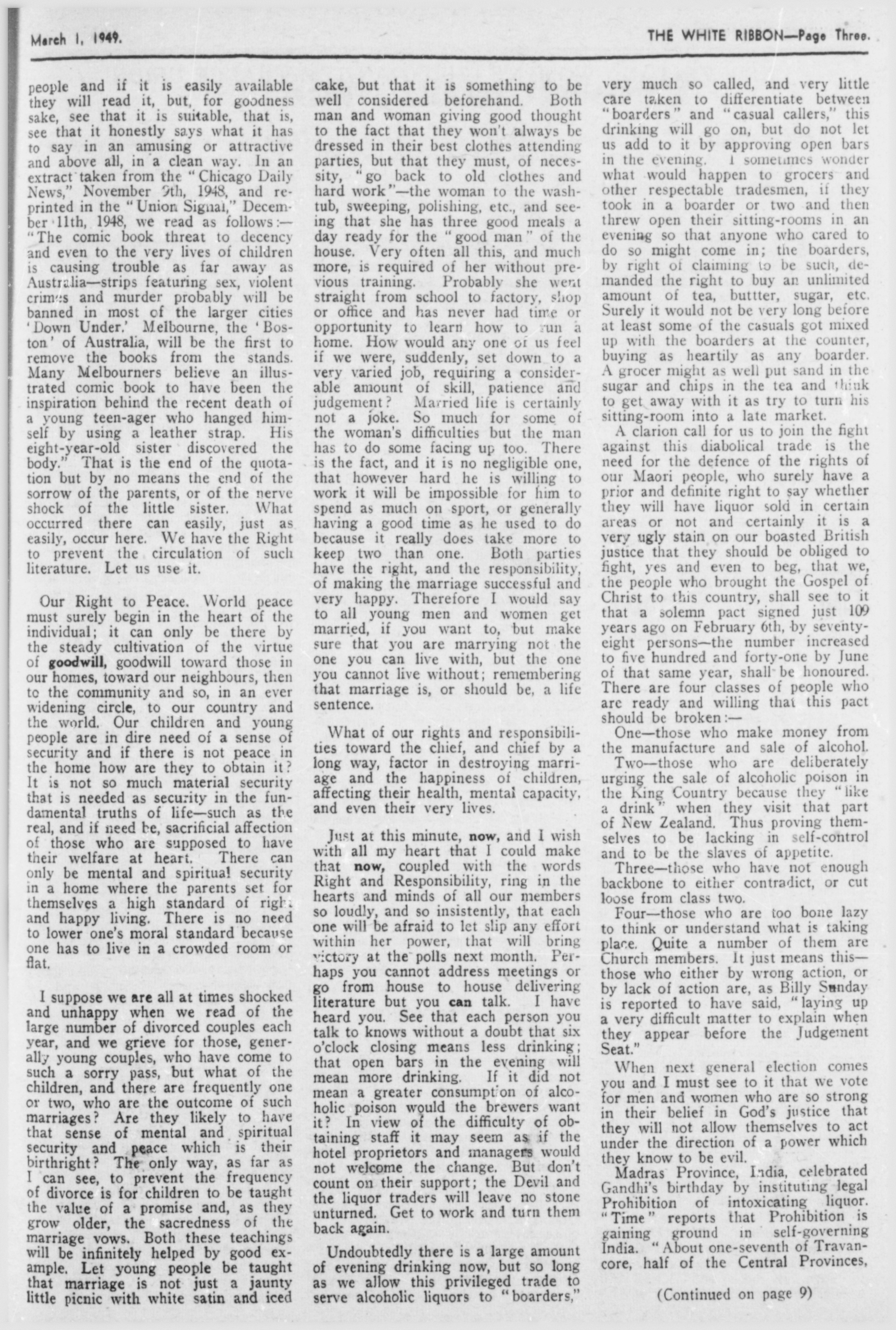 March 1, 1949.

THE WHITE RIBBON—Page Three.

people and if it is easily available they will read it, but, for goodness sake, see that it is suitable, that is, see that it honestly says what it has to say in an amusing or attractive and above all, in a clean way. In an extract taken from the "Chicago Daily News," November 9th, 1948, and reprinted in the "Union Signal," December 11th, 1948, we read as follows:— "The comic book threat to decency and even to the very lives of children is causing trouble as far away as Australia—strips featuring sex, violent crimes and murder probably will be banned in most of the larger cities 'Down Under.' Melbourne, the 'Boston' of Australia, will be the first to remove the books from the stands. Many Melbourners believe an illustrated comic book to have been the inspiration behind the recent death of a young teen-ager who hanged himself by using a leather strap. His eight-year-old sister discovered the body." That is the end of the quotation but by no means the end of the sorrow of the parents, or of the nerve shock of the little sister. What occurred there can easily, just as easily, occur here. We have the Right to prevent the circulation of such literature. Let us use it.

Our Right to Peace. World peace must surely begin in the heart of the individual; it can only be there by the steady cultivation of the virtue of goodwill, goodwill toward those in our homes, toward our neighbours, then to the community and so, in an ever widening circle, to our country and the world. Our children and young people are in dire need of a sense of security and if there is not peace in the home how are they to obtain it? It is not so much material security that is needed as security in the fundamental truths of life—such as the real, and if need be, sacrificial affection of those who are supposed to have their welfare at heart. There can only be mental and spiritual security in a home where the parents set for themselves a high standard of right and happy living. There is no need to lower one's moral standard because one has to live in a crowded room or flat.

I suppose we are all at times shocked and unhappy when we read of the large number of divorced couples each year, and we grieve for those, generally young couples, who have come to such a sorry pass, but what of the children, and there are frequently one or two, who are the outcome of such marriages? Are they likely to have that sense of mental and spiritual security and peace which is their birthright? The only way, as far as I can see, to prevent the frequency of divorce is for children to be taught the value of a promise and, as they grow older, the sacredness of the marriage vows. Both these teachings will be infinitely helped by good example. Let young people be taught that marriage is not just a jaunty little picnic with white satin and iced cake, but that it is something to be well considered beforehand. Both man and woman giving good thought to the fact that they won't always be dressed in their best clothes attending parties, but that they must, of necessity, "go back to old clothes and hard work"—the woman to the washtub, sweeping, polishing, etc., and seeing that she has three good meals a day ready for the "good man" of the house. Very often all this, and much more, is required of her without previous training. Probably she went straight from school to factory, shop or office and has never had time or opportunity to learn how to run a home. How would any one of us feel if we were, suddenly, set down to a very varied job, requiring a considerable amount of skill, patience and judgement? Married life is certainly not a joke. So much for some of the woman's difficulties but the man has to do some facing up too. There is the fact, and it is no negligible one, that however hard he is willing to work it will be impossible for him to spend as much on sport, or generally having a good time as he used to do because it really does take more to keep two than one. Both parties have the right, and the responsibility, of making the marriage successful and very happy. Therefore I would say to all young men and women get married, if you want to, but make sure that you are marrying not the one you can live with, but the one you cannot live without; remembering that marriage is, or should be, a life sentence.

What of our rights and responsibilities toward the chief, and chief by a long way, factor in destroying marriage and the happiness of children, affecting their health, mental capacity, and even their very lives.

Just at this minute, now, and I wish with all my heart that I could make that now, coupled with the words Right and Responsibility, ring in the hearts and minds of all our members so loudly, and so insistently, that each one will be afraid to let slip any effort within her power, that will bring victory at the polls next month. Perhaps you cannot address meetings or go from house to house delivering literature but you can talk. I have heard you. See that each person you talk to knows without a doubt that six o'clock closing means less drinking; that open bars in the evening will mean more drinking. If it did not mean a greater consumption of alcoholic poison would the brewers want it? In view of the difficulty of obtaining staff it may seem as if the hotel proprietors and managers would not welcome the change. But don't count on their support; the Devil and the liquor traders will leave no stone unturned. Get to work and turn them back again.

Undoubtedly there is a large amount of evening drinking now, but so long as we allow this privileged trade to serve alcoholic liquors to "boarders," very much so called, and very little care taken to differentiate between "boarders" and "casual callers," this drinking will go on, but do not let us add to it by approving open bars in the evening. I sometimes wonder what would happen to grocers and other respectable tradesmen, if they took in a boarder or two and then threw open their sitting-rooms in an evening so that anyone who cared to do so might come in; the boarders, by right of claiming to be such, demanded the right to buy an unlimited amount of tea, buttter, sugar, etc. Surely it would not be very long before at least some of the casuals got mixed up with the boarders at the counter, buying as heartily as any boarder. A grocer might as well put sand in the sugar and chips in the tea and think to get away with it as try to turn his sitting-room into a late market.

A clarion call for us to join the fight against this diabolical trade is the need for the defence of the rights of our Maori people, who surely have a prior and definite right to say whether they will have liquor sold in certain areas or not and certainly it is a very ugly stain on our boasted British justice that they should be obliged to fight, yes and even to beg, that we, the people who brought the Gospel of Christ to this country, shall see to it that a solemn pact signed just 109 years ago on February 6th, by seventy-eight persons—the number increased to five hundred and forty-one by June of that same year, shall be honoured. There are four classes of people who are ready and willing that this pact should be broken:—

One—those who make money from the manufacture and sale of alcohol.

Two—those who are deliberately urging the sale of alcoholic poison in the King Country because they "like a drink" when they visit that part of New Zealand. Thus proving themselves to be lacking in self-control and to be the slaves of appetite.

Three—those who have not enough backbone to either contradict, or cut loose from class two.

Four—those who are too bone lazy to think or understand what is taking place. Quite a number of them are Church members. It just means this—those who either by wrong action, or by lack of action are, as Billy Sunday is reported to have said, "laying up a very difficult matter to explain when they appear before the Judgement Seat."

When next general election comes you and I must see to it that we vote for men and women who are so strong in their belief in God's justice that they will not allow themselves to act under the direction of a power which they know to be evil.

Madras Province, India, celebrated Gandhi's birthday by instituting legal Prohibition of intoxicating liquor. "Time" reports that Prohibition is gaining ground in self-governing India. "About one-seventh of Travancore, half of the Central Provinces,

(Continued on page 9)